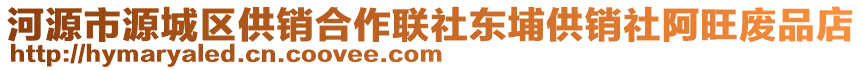 河源市源城区供销合作联社东埔供销社阿旺废品店
http://hymaryaled.cn.coovee.com